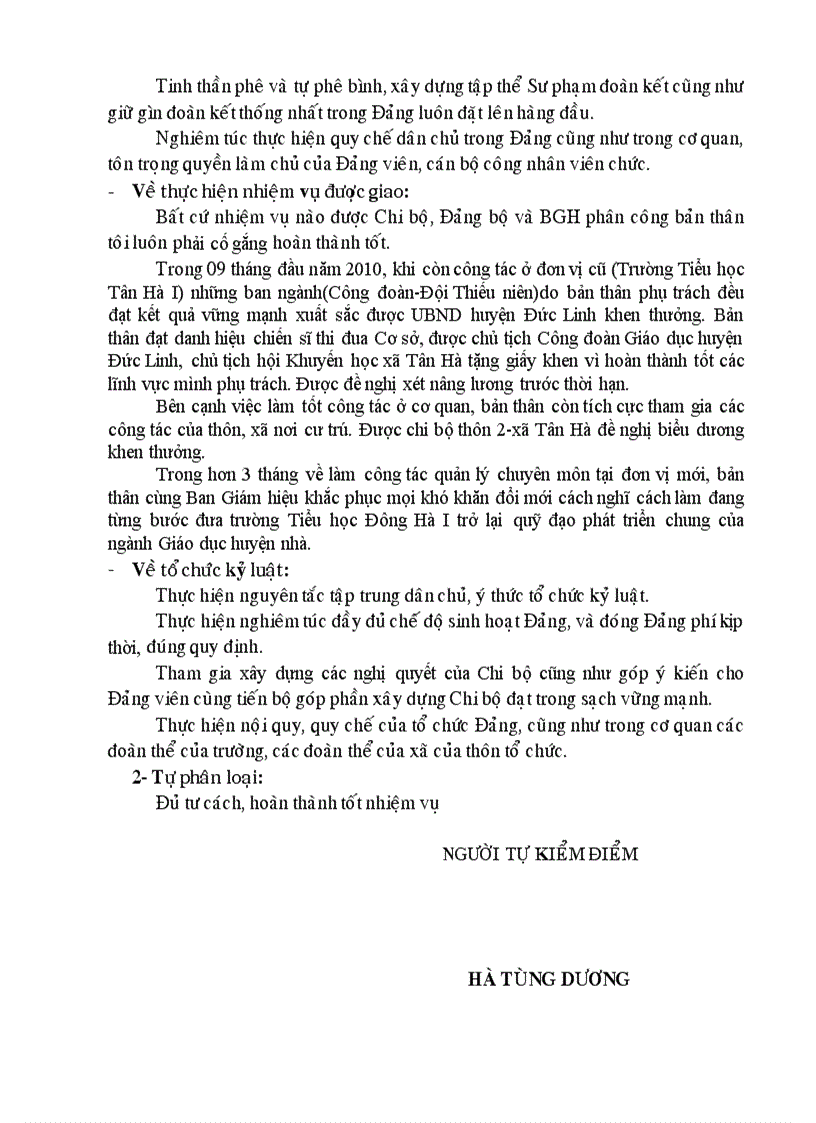 Tinh thần phê và tự phê bình, xây dựng tập thể Sư phạm đoàn kết cũng như giữ gìn đoàn kết thống nhất trong Đảng luôn đặt lên hàng đầu.

Nghiêm túc thực hiện quy chế dân chủ trong Đảng cũng như trong cơ quan, tôn trọng quyền làm chủ của Đảng viên, cán bộ công nhân viên chức.

- Về thực hiện nhiệm vụ được giao:

Bất cứ nhiệm vụ nào được Chi bộ, Đảng bộ và BGH phân công bản thân tôi luôn phải cố gắng hoàn thành tốt.

Trong 09 tháng đầu năm 2010, khi còn công tác ở đơn vị cũ (Trường Tiểu học Tân Hà I) những ban ngành(Công đoàn-Đội Thiếu niên)do bản thân phụ trách đều đạt kết quả vững mạnh xuất sắc được UBND huyện Đức Linh khen thưởng. Bản thân đạt danh hiệu chiến sĩ thi đua Cơ sở, được chủ tịch Công đoàn Giáo dục huyện Đức Linh, chủ tịch hội Khuyến học xã Tân Hà tặng giấy khen vì hoàn thành tốt các lĩnh vực mình phụ trách. Được đề nghị xét nâng lương trước thời hạn.

Bên cạnh việc làm tốt công tác ở cơ quan, bản thân còn tích cực tham gia các công tác của thôn, xã nơi cư trú. Được chi bộ thôn 2-xã Tân Hà đề nghị biểu dương khen thưởng.

Trong hơn 3 tháng về làm công tác quản lý chuyên môn tại đơn vị mới, bản thân cùng Ban Giám hiệu khắc phục mọi khó khăn đổi mới cách nghĩ cách làm đang từng bước đưa trường Tiểu học Đông Hà I trở lại quỹ đạo phát triển chung của ngành Giáo dục huyện nhà.

- Về tổ chức kỷ luật:

Thực hiện nguyên tắc tập trung dân chủ, ý thức tổ chức kỷ luật.

Thực hiện nghiêm túc đầy đủ chế độ sinh hoạt Đảng, và đóng Đảng phí kịp thời, đúng quy định.

Tham gia xây dựng các nghị quyết của Chi bộ cũng như góp ý kiến cho Đảng viên cùng tiến bộ góp phần xây dựng Chi bộ đạt trong sạch vững mạnh.

Thực hiện nội quy, quy chế của tổ chức Đảng, cũng như trong cơ quan các đoàn thể của trường, các đoàn thể của xã của thôn tổ chức.

2- Tự phân loại:

Đủ tư cách, hoàn thành tốt nhiệm vụ

NGƯỜI TỰ KIỂM ĐIỂM

HÀ TÙNG DƯƠNG